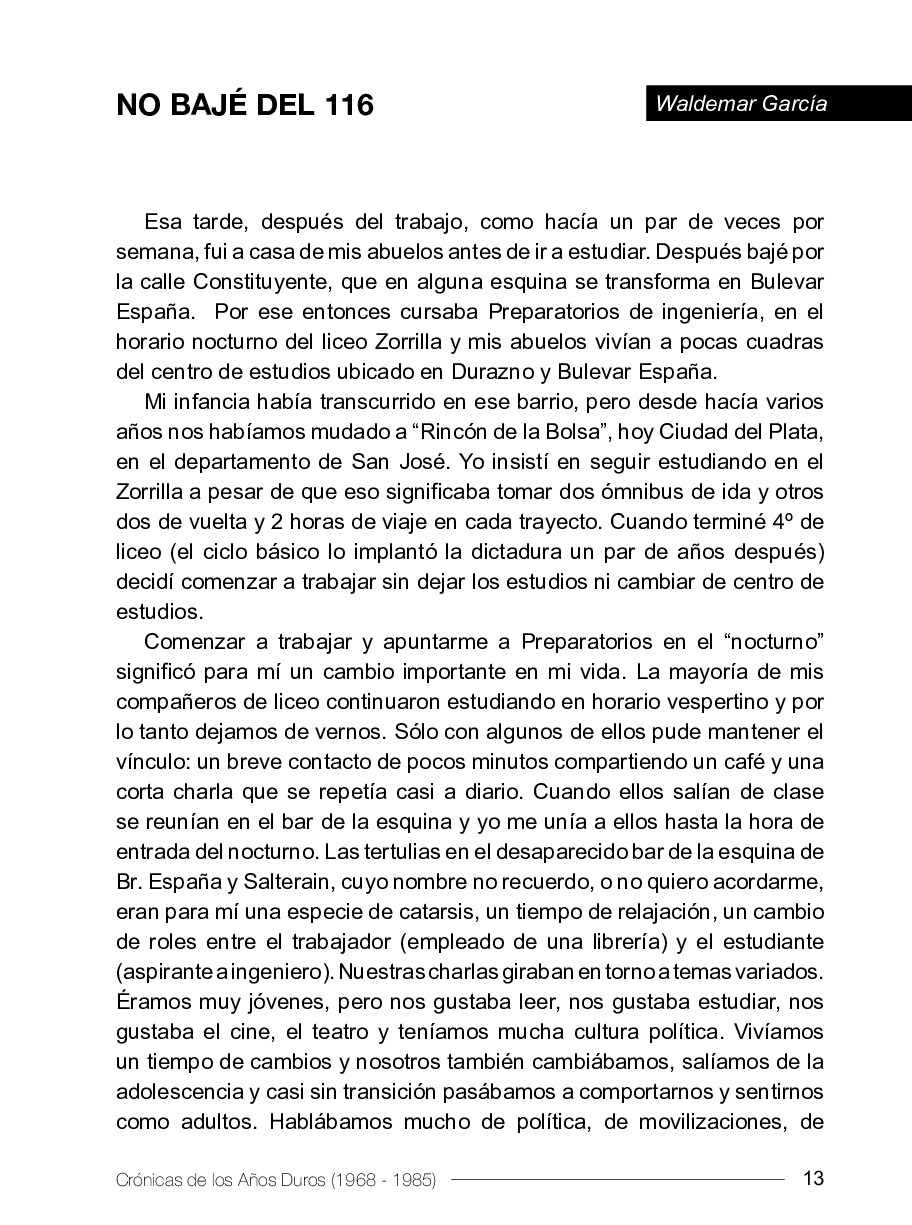 NO BAJÉ DEL 116

Waldemar García

Esa tarde, después del trabajo, como hacía un par de veces por semana, fui a casa de mis abuelos antes de ir a estudiar. Después bajé por la calle Constituyente, que en alguna esquina se transforma en Bulevar España. Por ese entonces cursaba Preparatorios de ingeniería, en el horario nocturno del liceo Zorrilla y mis abuelos vivían a pocas cuadras del centro de estudios ubicado en Durazno y Bulevar España.

Mi infancia había transcurrido en ese barrio, pero desde hacía varios años nos habíamos mudado a “Rincón de la Bolsa”, hoy Ciudad del Plata, en el departamento de San José. Yo insistí en seguir estudiando en el Zorrilla a pesar de que eso significaba tomar dos ómnibus de ida y otros dos de vuelta y 2 horas de viaje en cada trayecto. Cuando terminé 4º de liceo (el ciclo básico lo implantó la dictadura un par de años después) decidí comenzar a trabajar sin dejar los estudios ni cambiar de centro de estudios.

Comenzar a trabajar y apuntarme a Preparatorios en el “nocturno” significó para mí un cambio importante en mi vida. La mayoría de mis compañeros de liceo continuaron estudiando en horario vespertino y por lo tanto dejamos de vernos. Sólo con algunos de ellos pude mantener el vínculo: un breve contacto de pocos minutos compartiendo un café y una corta charla que se repetía casi a diario. Cuando ellos salían de clase se reunían en el bar de la esquina y yo me unía a ellos hasta la hora de entrada del nocturno. Las tertulias en el desaparecido bar de la esquina de Br. España y Salterain, cuyo nombre no recuerdo, o no quiero acordarme, eran para mí una especie de catarsis, un tiempo de relajación, un cambio de roles entre el trabajador (empleado de una librería) y el estudiante (aspirante a ingeniero). Nuestras charlas giraban en torno a temas variados. Éramos muy jóvenes, pero nos gustaba leer, nos gustaba estudiar, nos gustaba el cine, el teatro y teníamos mucha cultura política. Vivíamos un tiempo de cambios y nosotros también cambiábamos, salíamos de la adolescencia y casi sin transición pasábamos a comportarnos y sentirnos como adultos. Hablábamos mucho de política, de movilizaciones, de

Crónicas de los Años Duros (1968 - 1985) 13